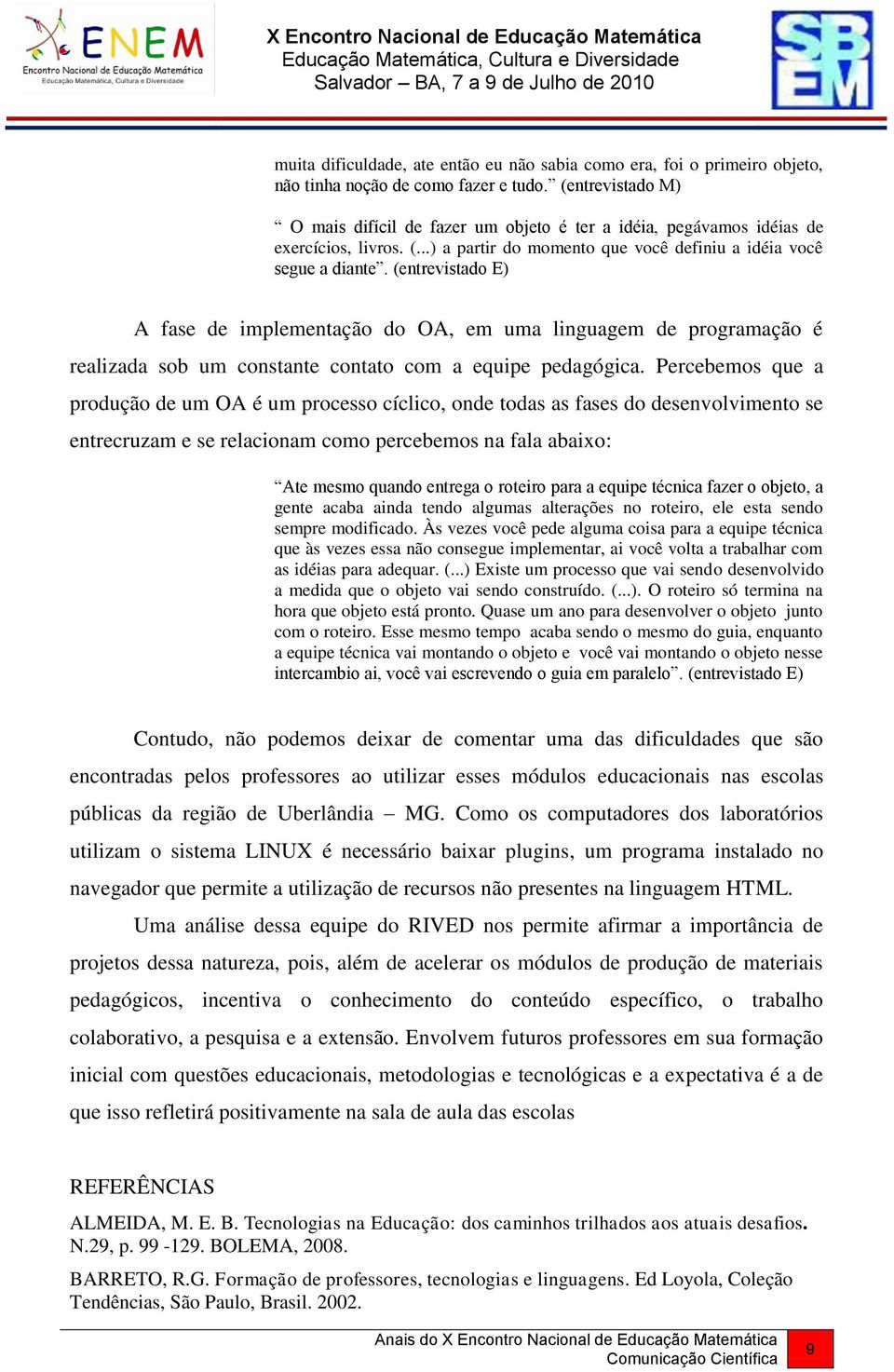 ENEM
Encontro Nacional de Educação Matemática
Educação Matemática, Cultura e Diversidade

X Encontro Nacional de Educação Matemática
Educação Matemática, Cultura e Diversidade
Salvador – BA, 7 a 9 de Julho de 2010

SBEM

muita dificuldade, ate então eu não sabia como era, foi o primeiro objeto, não tinha noção de como fazer e tudo.” (entrevistado M)

“ O mais difícil de fazer um objeto é ter a idéia, pegávamos idéias de exercícios, livros. (...) a partir do momento que você definiu a idéia você segue a diante”. (entrevistado E)

A fase de implementação do OA, em uma linguagem de programação é realizada sob um constante contato com a equipe pedagógica. Percebemos que a produção de um OA é um processo cíclico, onde todas as fases do desenvolvimento se entrecruzam e se relacionam como percebemos na fala abaixo:

“Ate mesmo quando entrega o roteiro para a equipe técnica fazer o objeto, a gente acaba ainda tendo algumas alterações no roteiro, ele esta sendo sempre modificado. Às vezes você pede alguma coisa para a equipe técnica que às vezes essa não consegue implementar, ai você volta a trabalhar com as idéias para adequar. (...) Existe um processo que vai sendo desenvolvido a medida que o objeto vai sendo construído. (...). O roteiro só termina na hora que objeto está pronto. Quase um ano para desenvolver o objeto junto com o roteiro. Esse mesmo tempo acaba sendo o mesmo do guia, enquanto a equipe técnica vai montando o objeto e você vai montando o objeto nesse intercambio ai, você vai escrevendo o guia em paralelo”. (entrevistado E)

Contudo, não podemos deixar de comentar uma das dificuldades que são encontradas pelos professores ao utilizar esses módulos educacionais nas escolas públicas da região de Uberlândia – MG. Como os computadores dos laboratórios utilizam o sistema LINUX é necessário baixar plugins, um programa instalado no navegador que permite a utilização de recursos não presentes na linguagem HTML.

Uma análise dessa equipe do RIVED nos permite afirmar a importância de projetos dessa natureza, pois, além de acelerar os módulos de produção de materiais pedagógicos, incentiva o conhecimento do conteúdo específico, o trabalho colaborativo, a pesquisa e a extensão. Envolvem futuros professores em sua formação inicial com questões educacionais, metodologias e tecnológicas e a expectativa é a de que isso refletirá positivamente na sala de aula das escolas

REFERÊNCIAS
ALMEIDA, M. E. B. Tecnologias na Educação: dos caminhos trilhados aos atuais desafios. N.29, p. 99 -129. BOLEMA, 2008.
BARRETO, R.G. Formação de professores, tecnologias e linguagens. Ed Loyola, Coleção Tendências, São Paulo, Brasil. 2002.

Anais do X Encontro Nacional de Educação Matemática
Comunicação Científica
9